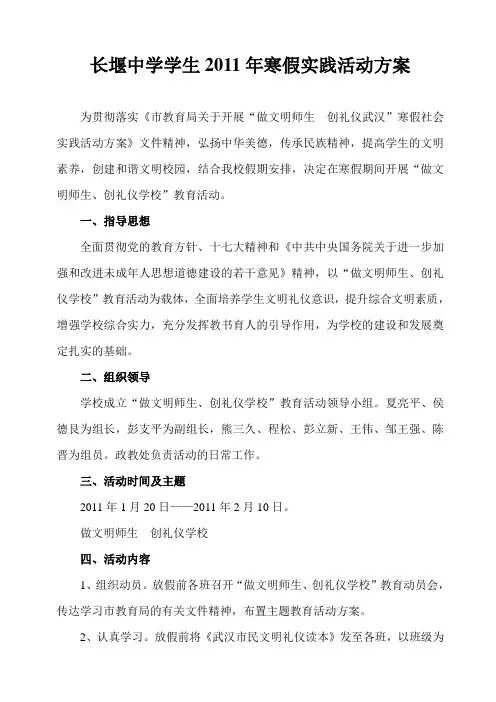 长堰中学学生 2011 年寒假实践活动方案

为贯彻落实《市教育局关于开展“做文明师生　创礼仪武汉”寒假社会实践活动方案》文件精神，弘扬中华美德，传承民族精神，提高学生的文明素养，创建和谐文明校园，结合我校假期安排，决定在寒假期间开展“做文明师生、创礼仪学校”教育活动。

一、指导思想

全面贯彻党的教育方针、十七大精神和《中共中央国务院关于进一步加强和改进未成年人思想道德建设的若干意见》精神，以“做文明师生、创礼仪学校”教育活动为载体，全面培养学生文明礼仪意识，提升综合文明素质，增强学校综合实力，充分发挥教书育人的引导作用，为学校的建设和发展奠定扎实的基础。

二、组织领导

学校成立“做文明师生、创礼仪学校”教育活动领导小组。夏亮平、侯德良为组长，彭支平为副组长，熊三久、程松、彭立新、王伟、邹王强、陈晋为组员。政教处负责活动的日常工作。

三、活动时间及主题

2011 年 1 月 20 日——2011 年 2 月 10 日。

做文明师生　创礼仪学校

四、活动内容

1、组织动员。放假前各班召开“做文明师生、创礼仪学校”教育动员会，传达学习市教育局的有关文件精神，布置主题教育活动方案。

2、认真学习。放假前将《武汉市民文明礼仪读本》发至各班，以班级为